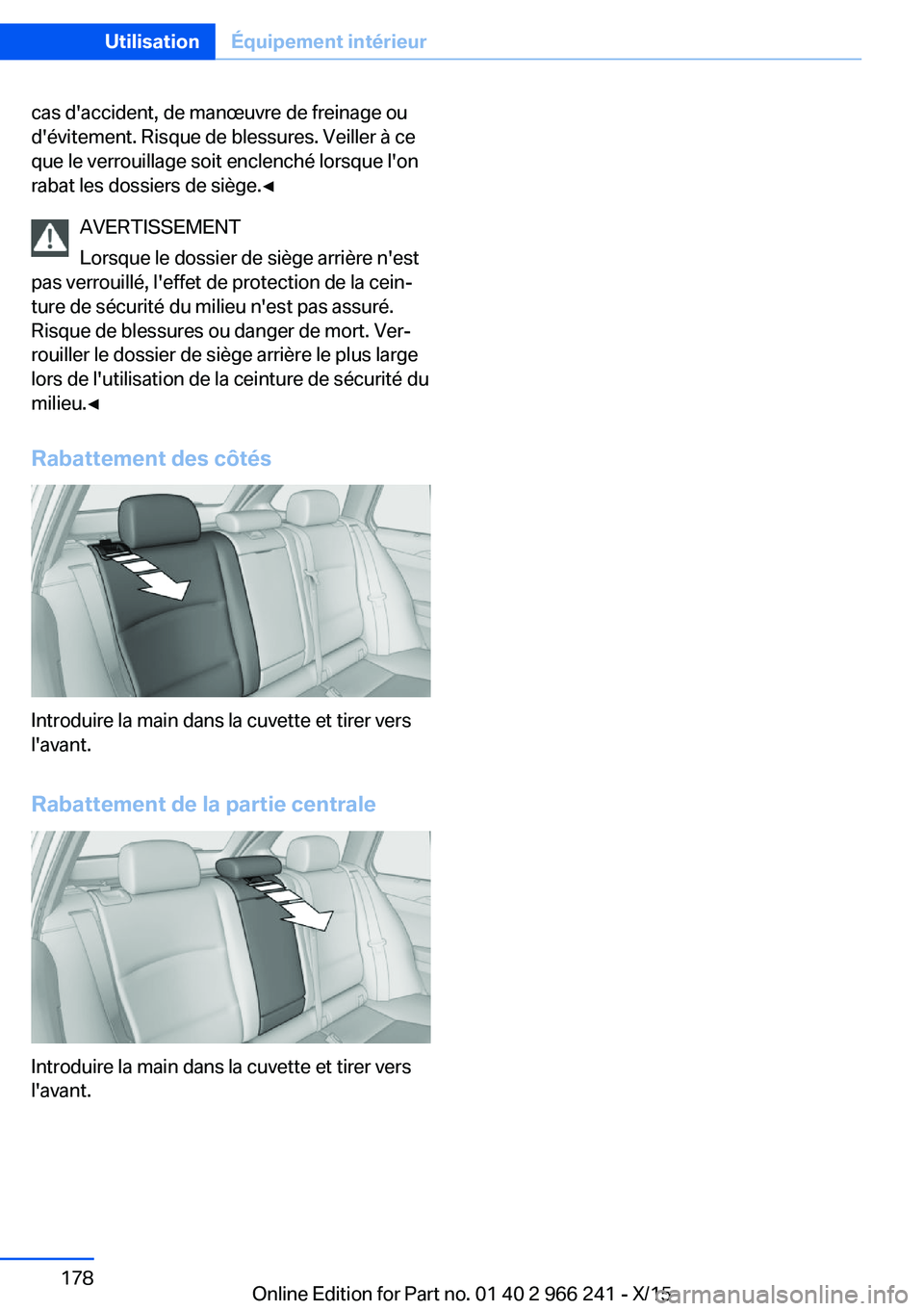 Utilisation Équipement intérieur

cas d'accident, de manœuvre de freinage ou d'évitement. Risque de blessures. Veiller à ce que le verrouillage soit enclenché lorsque l'on rabat les dossiers de siège.◄

AVERTISSEMENT

Lorsque le dossier de siège arrière n'est pas verrouillé, l'effet de protection de la ceinture de sécurité du milieu n'est pas assuré. Risque de blessures ou danger de mort. Verrouiller le dossier de siège arrière le plus large lors de l'utilisation de la ceinture de sécurité du milieu.◄

Rabattement des côtés

Introduire la main dans la cuvette et tirer vers l'avant.

Rabattement de la partie centrale

Introduire la main dans la cuvette et tirer vers l'avant.

178

Online Edition for Part no. 01 40 2 966 241 - X/15

carmanualsonline.info